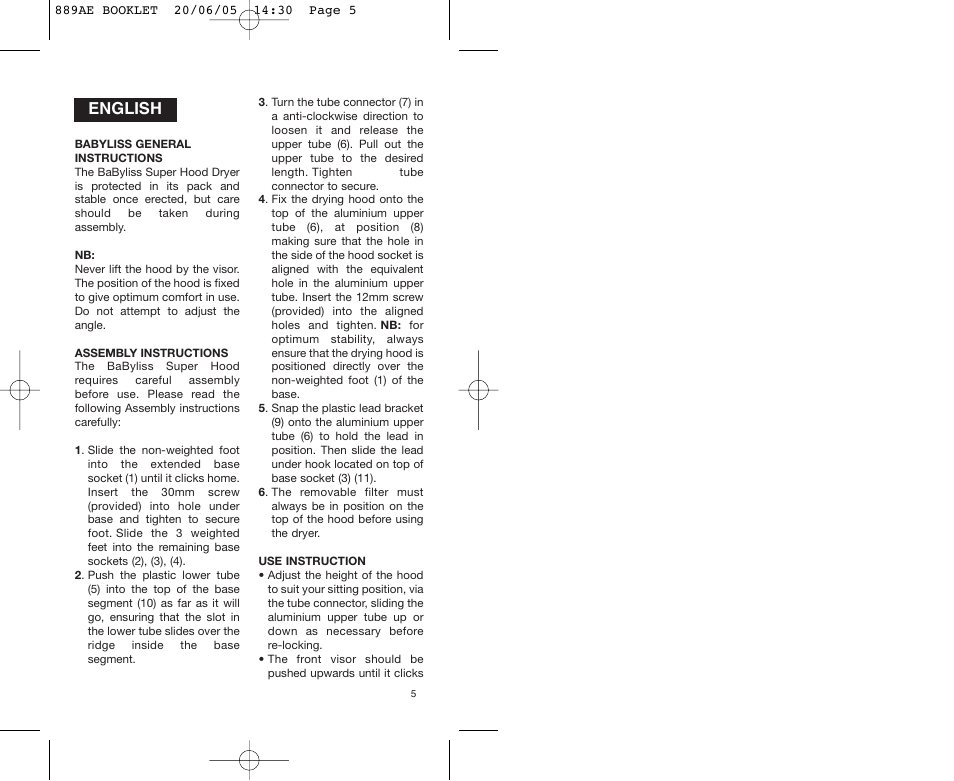 889AE BOOKLET 20/06/05 14:30 Page 5

ENGLISH

BABYLISS GENERAL INSTRUCTIONS
The BaByliss Super Hood Dryer is protected in its pack and stable once erected, but care should be taken during assembly.

NB:
Never lift the hood by the visor. The position of the hood is fixed to give optimum comfort in use. Do not attempt to adjust the angle.

ASSEMBLY INSTRUCTIONS
The BaByliss Super Hood requires careful assembly before use. Please read the following Assembly instructions carefully:

1. Slide the non-weighted foot into the extended base socket (1) until it clicks home. Insert the 30mm screw (provided) into hole under base and tighten to secure foot. Slide the 3 weighted feet into the remaining base sockets (2), (3), (4).
2. Push the plastic lower tube (5) into the top of the base segment (10) as far as it will go, ensuring that the slot in the lower tube slides over the ridge inside the base segment.
3. Turn the tube connector (7) in a anti-clockwise direction to loosen it and release the upper tube (6). Pull out the upper tube to the desired length. Tighten tube connector to secure.
4. Fix the drying hood onto the top of the aluminium upper tube (6), at position (8) making sure that the hole in the side of the hood socket is aligned with the equivalent hole in the aluminium upper tube. Insert the 12mm screw (provided) into the aligned holes and tighten. NB: for optimum stability, always ensure that the drying hood is positioned directly over the non-weighted foot (1) of the base.
5. Snap the plastic lead bracket (9) onto the aluminium upper tube (6) to hold the lead in position. Then slide the lead under hook located on top of base socket (3) (11).
6. The removable filter must always be in position on the top of the hood before using the dryer.

USE INSTRUCTION
• Adjust the height of the hood to suit your sitting position, via the tube connector, sliding the aluminium upper tube up or down as necessary before re-locking.
• The front visor should be pushed upwards until it clicks

5